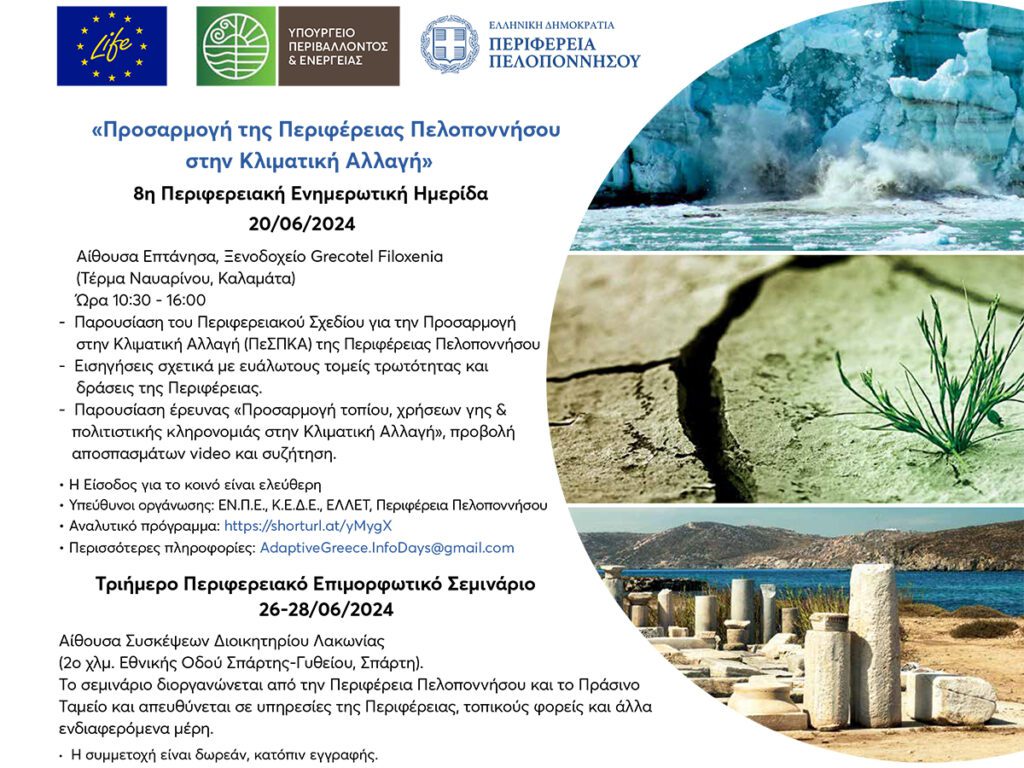 Life

ΥΠΟΥΡΓΕΙΟ ΠΕΡΙΒΑΛΛΟΝΤΟΣ & ΕΝΕΡΓΕΙΑΣ

ΕΛΛΗΝΙΚΗ ΔΗΜΟΚΡΑΤΙΑ
ΠΕΡΙΦΕΡΕΙΑ ΠΕΛΟΠΟΝΝΗΣΟΥ

«Προσαρμογή της Περιφέρειας Πελοποννήσου στην Κλιματική Αλλαγή»

8η Περιφερειακή Ενημερωτική Ημερίδα
20/06/2024

Αίθουσα Επτάνησα, Ξενοδοχείο Grecotel Filoxenia
(Τέρμα Ναυαρίνου, Καλαμάτα)
Ώρα 10:30 - 16:00

- Παρουσίαση του Περιφερειακού Σχεδίου για την Προσαρμογή στην Κλιματική Αλλαγή (ΠεΣΠΚΑ) της Περιφέρειας Πελοποννήσου
- Εισηγήσεις σχετικά με ευάλωτους τομείς τρωτότητας και δράσεις της Περιφέρειας.
- Παρουσίαση έρευνας «Προσαρμογή τοπίου, χρήσεων γης & πολιτιστικής κληρονομιάς στην Κλιματική Αλλαγή», προβολή αποσπασμάτων video και συζήτηση.

• Η Είσοδος για το κοινό είναι ελεύθερη
• Υπεύθυνοι οργάνωσης: ΕΝ.Π.Ε., Κ.Ε.Δ.Ε., ΕΛΛΕΤ, Περιφέρεια Πελοποννήσου
• Αναλυτικό πρόγραμμα: https://shorturl.at/yMygX
• Περισσότερες πληροφορίες: AdaptiveGreece.InfoDays@gmail.com

Τριήμερο Περιφερειακό Επιμορφωτικό Σεμινάριο
26-28/06/2024

Αίθουσα Συσκέψεων Διοικητηρίου Λακωνίας
(2ο χλμ. Εθνικής Οδού Σπάρτης-Γυθείου, Σπάρτη).
Το σεμινάριο διοργανώνεται από την Περιφέρεια Πελοποννήσου και το Πράσινο Ταμείο και απευθύνεται σε υπηρεσίες της Περιφέρειας, τοπικούς φορείς και άλλα ενδιαφερόμενα μέρη.

• Η συμμετοχή είναι δωρεάν, κατόπιν εγγραφής.